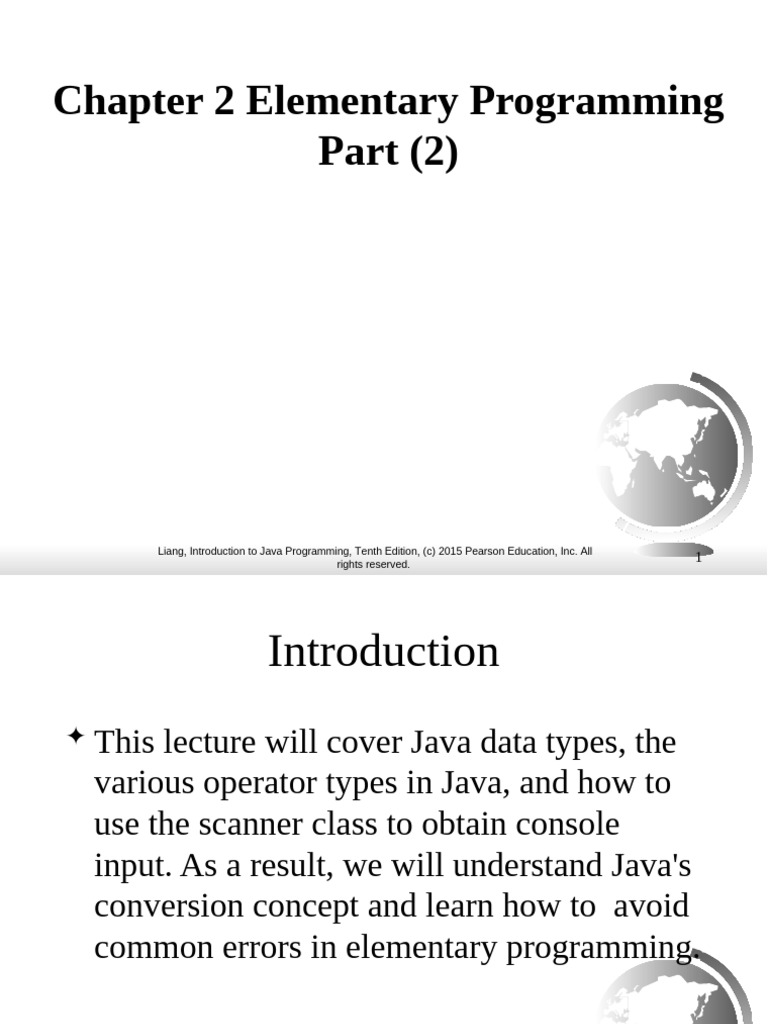 Chapter 2 Elementary Programming Part (2)

Liang, Introduction to Java Programming, Tenth Edition, (c) 2015 Pearson Education, Inc. All rights reserved.

1

Introduction

✦ This lecture will cover Java data types, the various operator types in Java, and how to use the scanner class to obtain console input. As a result, we will understand Java's conversion concept and learn how to avoid common errors in elementary programming.